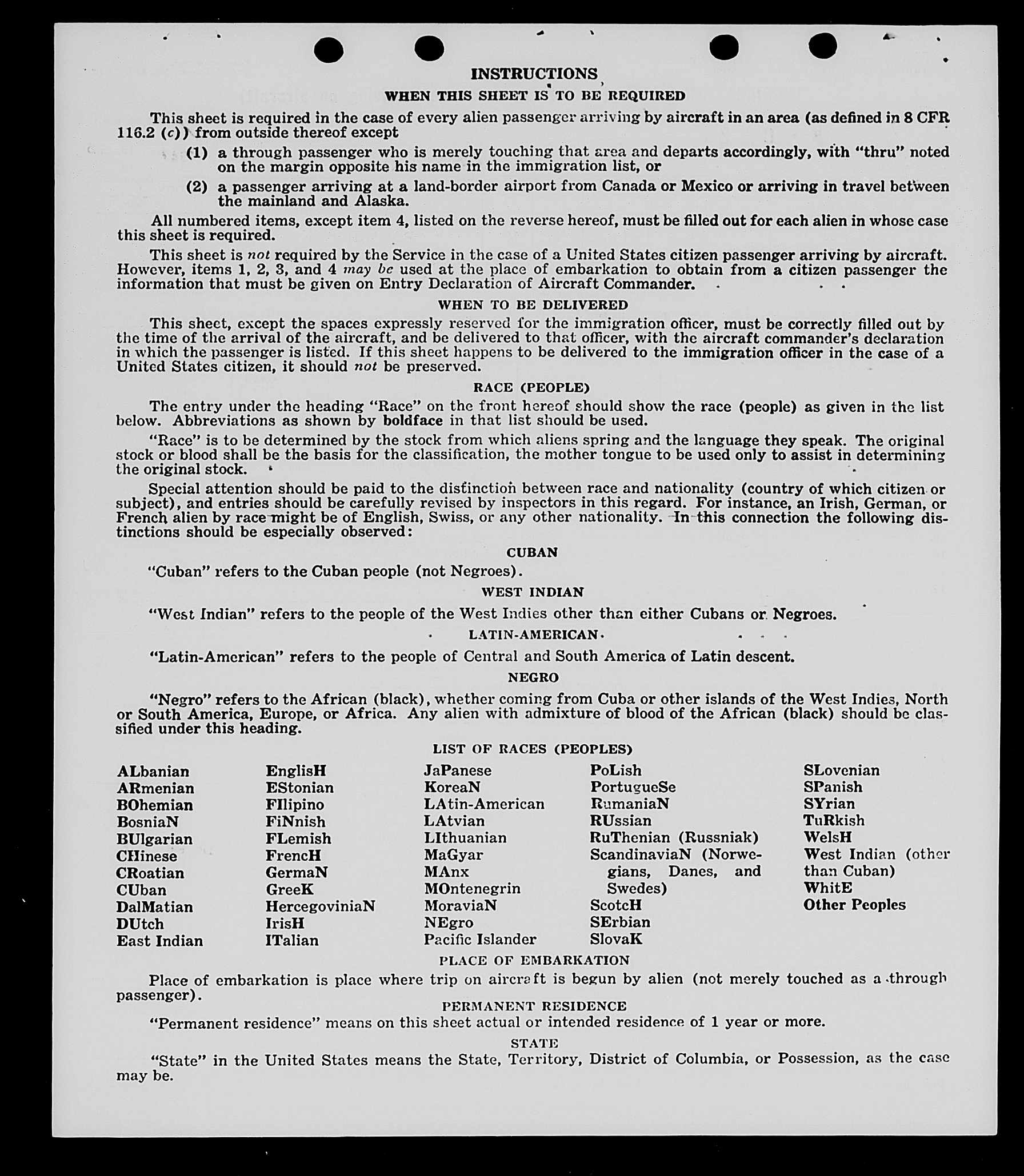 INSTRUCTIONS

WHEN THIS SHEET IS TO BE REQUIRED

This sheet is required in the case of every alien passenger arriving by aircraft in an area (as defined in 8 CFR 116.2 (c)) from outside thereof except

(1) a through passenger who is merely touching that area and departs accordingly, with "thru" noted on the margin opposite his name in the immigration list, or

(2) a passenger arriving at a land-border airport from Canada or Mexico or arriving in travel between the mainland and Alaska.

All numbered items, except item 4, listed on the reverse hereof, must be filled out for each alien in whose case this sheet is required.

This sheet is not required by the Service in the case of a United States citizen passenger arriving by aircraft. However, items 1, 2, 3, and 4 may be used at the place of embarkation to obtain from a citizen passenger the information that must be given on Entry Declaration of Aircraft Commander.

WHEN TO BE DELIVERED

This sheet, except the spaces expressly reserved for the immigration officer, must be correctly filled out by the time of the arrival of the aircraft, and be delivered to that officer, with the aircraft commander's declaration in which the passenger is listed. If this sheet happens to be delivered to the immigration officer in the case of a United States citizen, it should not be preserved.

RACE (PEOPLE)

The entry under the heading "Race" on the front hereof should show the race (people) as given in the list below. Abbreviations as shown by boldface in that list should be used.

"Race" is to be determined by the stock from which aliens spring and the language they speak. The original stock or blood shall be the basis for the classification, the mother tongue to be used only to assist in determining the original stock.

Special attention should be paid to the distinction between race and nationality (country of which citizen or subject), and entries should be carefully revised by inspectors in this regard. For instance, an Irish, German, or French alien by race might be of English, Swiss, or any other nationality. In this connection the following distinctions should be especially observed:

CUBAN

"Cuban" refers to the Cuban people (not Negroes).

WEST INDIAN

"West Indian" refers to the people of the West Indies other than either Cubans or Negroes.

LATIN-AMERICAN

"Latin-American" refers to the people of Central and South America of Latin descent.

NEGRO

"Negro" refers to the African (black), whether coming from Cuba or other islands of the West Indies, North or South America, Europe, or Africa. Any alien with admixture of blood of the African (black) should be classified under this heading.

LIST OF RACES (PEOPLES)

ALbanian
ARmenian
BOhemian
BosniaN
BUlgarian
CHinese
CRoatian
CUban
DalMatian
DUtch
East Indian

EnglisH
EStonian
FIlipino
FiNnish
FLemish
FrencH
GermaN
GreeK
HercegoviniaN
IrisH
ITalian

JaPanese
KoreaN
LAtin-American
LAtvian
LIthuanian
MaGyar
MAnx
MOntenegrin
MoraviaN
NEgro
Pacific Islander

PoLish
PortugueSe
RumaniaN
RUssian
RuThenian (Russniak)
ScandinaviaN (Norwegians, Danes, and Swedes)
ScotcH
SErbian
SlovaK

SLovenian
SPanish
SYrian
TuRkish
WelsH
West Indian (other than Cuban)
WhitE
Other Peoples

PLACE OF EMBARKATION

Place of embarkation is place where trip on aircraft is begun by alien (not merely touched as a through passenger).

PERMANENT RESIDENCE

"Permanent residence" means on this sheet actual or intended residence of 1 year or more.

STATE

"State" in the United States means the State, Territory, District of Columbia, or Possession, as the case may be.